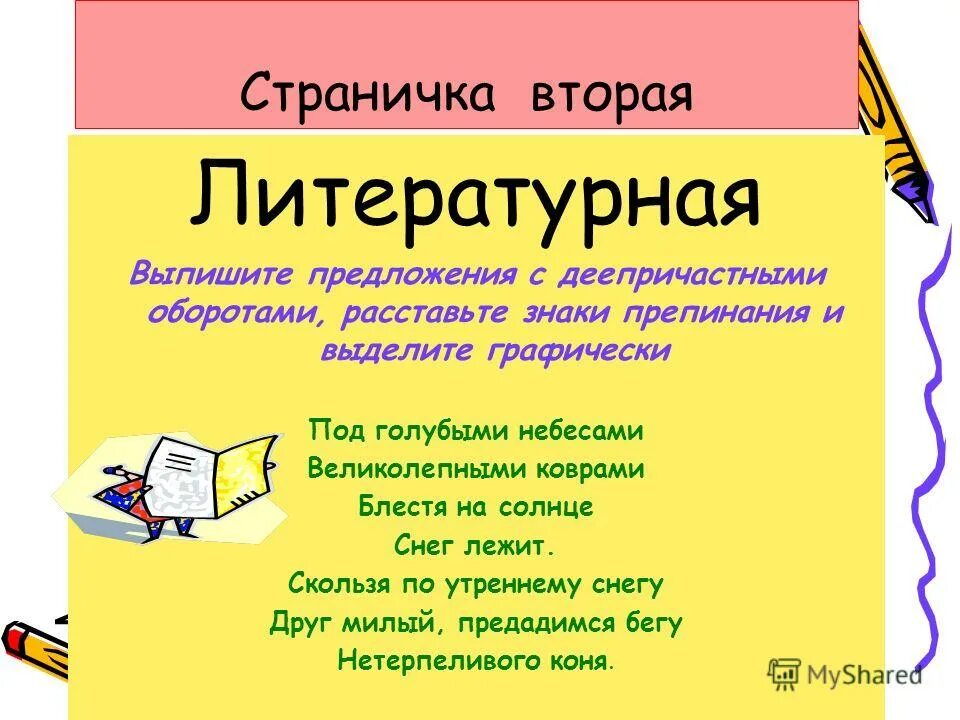 Страничка вторая

Литературная

Выпишите предложения с деепричастными оборотами, расставьте знаки препинания и выделите графически

Под голубыми небесами
Великолепными коврами
Блестя на солнце
Снег лежит.
Скользя по утреннему снегу
Друг милый, предадимся бегу
Нетерпеливого коня.

MyShared